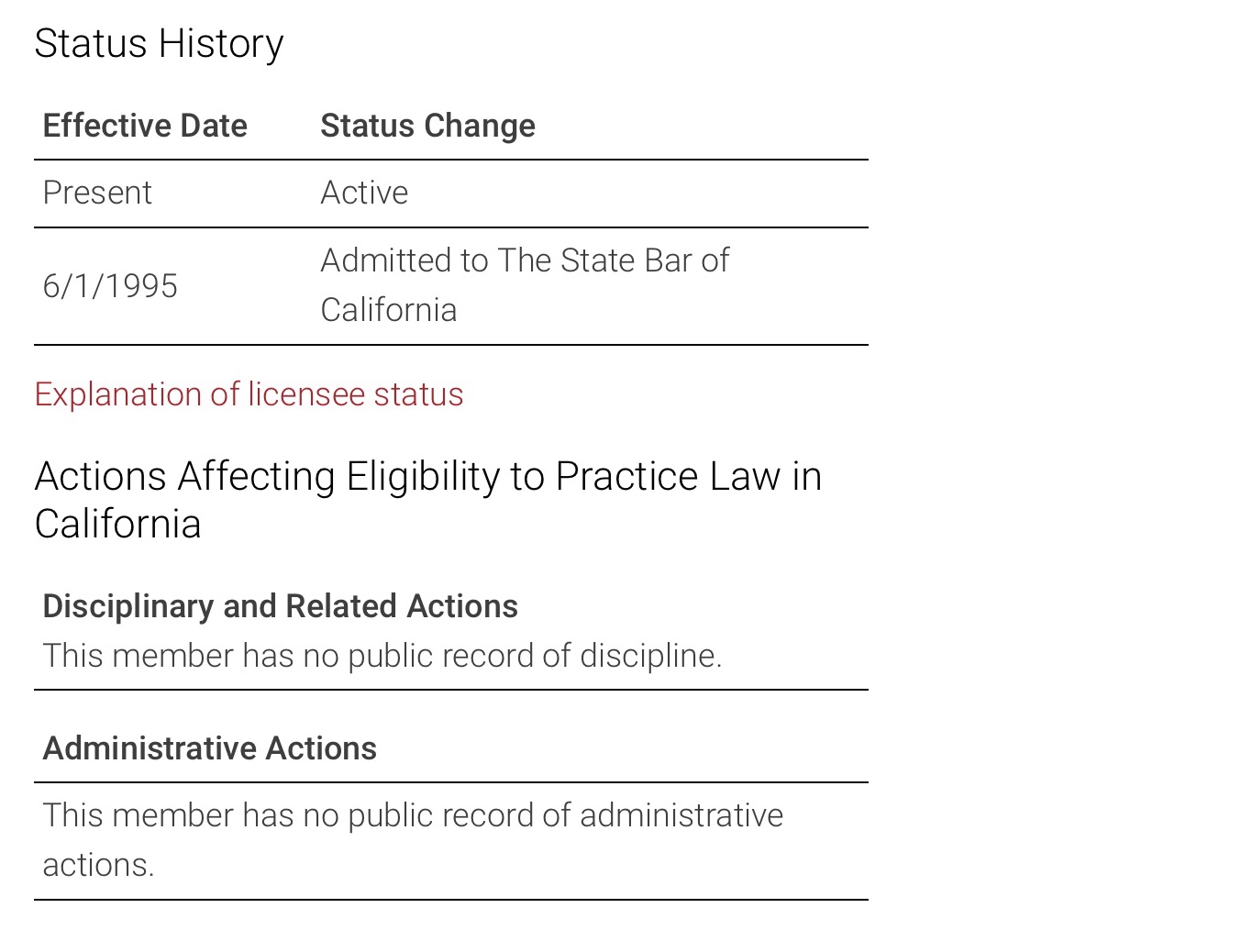 Status History

| Effective Date | Status Change |
|---|---|
| Present | Active |
| 6/1/1995 | Admitted to The State Bar of California |

Explanation of licensee status

Actions Affecting Eligibility to Practice Law in California

Disciplinary and Related Actions
This member has no public record of discipline.

Administrative Actions

This member has no public record of administrative actions.